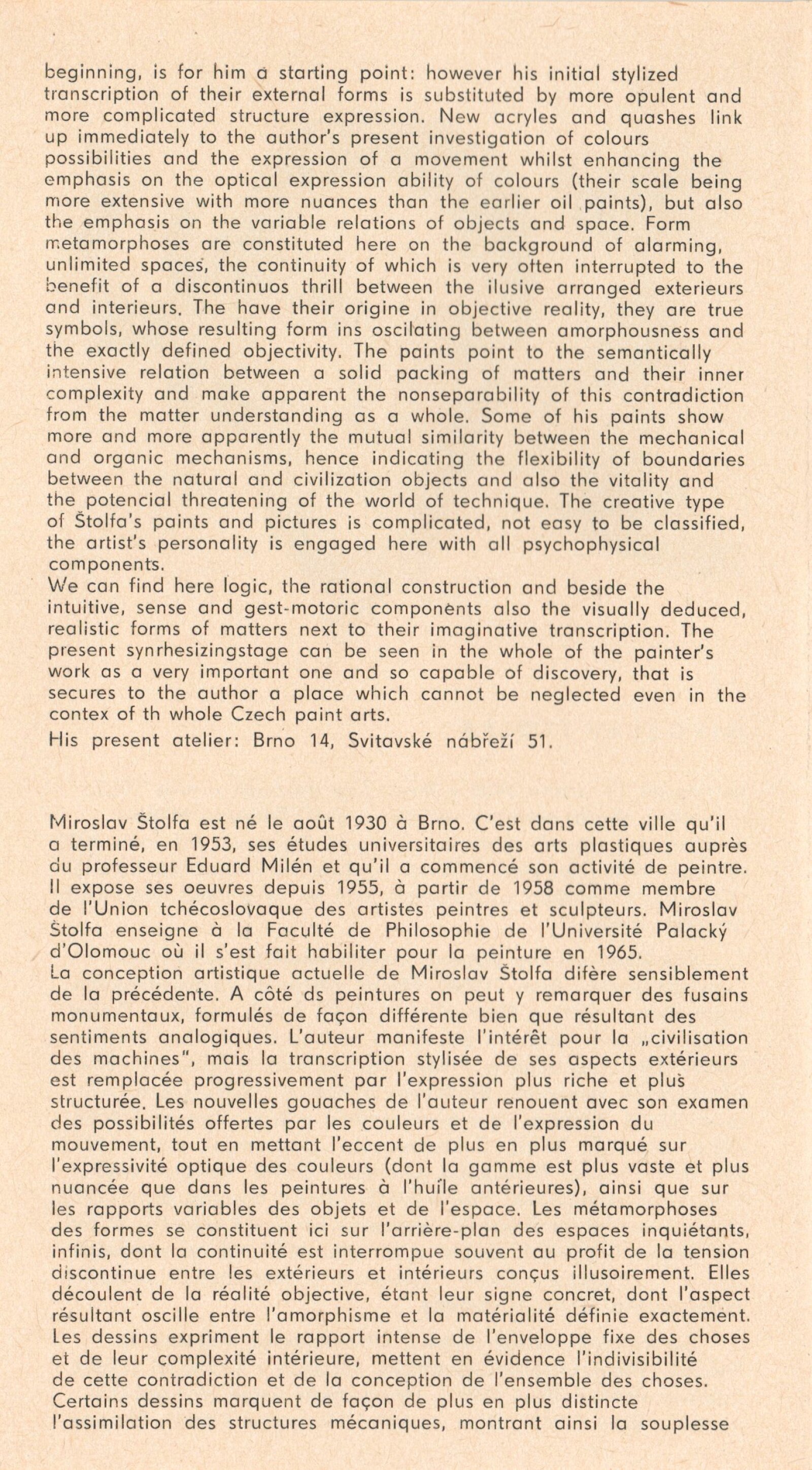 beginning, is for him a starting point: however his initial stylized transcription of their external forms is substituted by more opulent and more complicated structure expression. New acryles and quashes link up immediately to the author's present investigation of colours possibilities and the expression of a movement whilst enhancing the emphasis on the optical expression ability of colours (their scale being more extensive with more nuances than the earlier oil paints), but also the emphasis on the variable relations of objects and space. Form metamorphoses are constituted here on the background of alarming, unlimited spaces, the continuity of which is very often interrupted to the benefit of a discontinuos thrill between the ilusive arranged exterieurs and interieurs. The have their origine in objective reality, they are true symbols, whose resulting form ins oscilating between amorphousness and the exactly defined objectivity. The paints point to the semantically intensive relation between a solid packing of matters and their inner complexity and make apparent the nonseparability of this contradiction from the matter understanding as a whole. Some of his paints show more and more apparently the mutual similarity between the mechanical and organic mechanisms, hence indicating the flexibility of boundaries between the natural and civilization objects and also the vitality and the potencial threatening of the world of technique. The creative type of Štolfa's paints and pictures is complicated, not easy to be classified, the artist's personality is engaged here with all psychophysical components.
We can find here logic, the rational construction and beside the intuitive, sense and gest-motoric components also the visually deduced, realistic forms of matters next to their imaginative transcription. The present synrhesizingstage can be seen in the whole of the painter's work as a very important one and so capable of discovery, that is secures to the author a place which cannot be neglected even in the contex of th whole Czech paint arts.
His present atelier: Brno 14, Svitavské nábřeží 51.

Miroslav Štolfa est né le août 1930 à Brno. C'est dans cette ville qu'il a terminé, en 1953, ses études universitaires des arts plastiques auprès du professeur Eduard Milén et qu'il a commencé son activité de peintre. Il expose ses oeuvres depuis 1955, à partir de 1958 comme membre de l'Union tchécoslovaque des artistes peintres et sculpteurs. Miroslav Štolfa enseigne à la Faculté de Philosophie de l'Université Palacký d'Olomouc où il s'est fait habiliter pour la peinture en 1965.
La conception artistique actuelle de Miroslav Štolfa difère sensiblement de la précédente. A côté ds peintures on peut y remarquer des fusains monumentaux, formulés de façon différente bien que résultant des sentiments analogiques. L'auteur manifeste l'intérêt pour la „civilisation des machines", mais la transcription stylisée de ses aspects extérieurs est remplacée progressivement par l'expression plus riche et plus structurée. Les nouvelles gouaches de l'auteur renouent avec son examen des possibilités offertes par les couleurs et de l'expression du mouvement, tout en mettant l'eccent de plus en plus marqué sur l'expressivité optique des couleurs (dont la gamme est plus vaste et plus nuancée que dans les peintures à l'huile antérieures), ainsi que sur les rapports variables des objets et de l'espace. Les métamorphoses des formes se constituent ici sur l'arrière-plan des espaces inquiétants, infinis, dont la continuité est interrompue souvent au profit de la tension discontinue entre les extérieurs et intérieurs conçus illusoirement. Elles découlent de la réalité objective, étant leur signe concret, dont l'aspect résultant oscille entre l'amorphisme et la matérialité définie exactement. Les dessins expriment le rapport intense de l'enveloppe fixe des choses et de leur complexité intérieure, mettent en évidence l'indivisibilité de cette contradiction et de la conception de l'ensemble des choses. Certains dessins marquent de façon de plus en plus distincte l'assimilation des structures mécaniques, montrant ainsi la souplesse